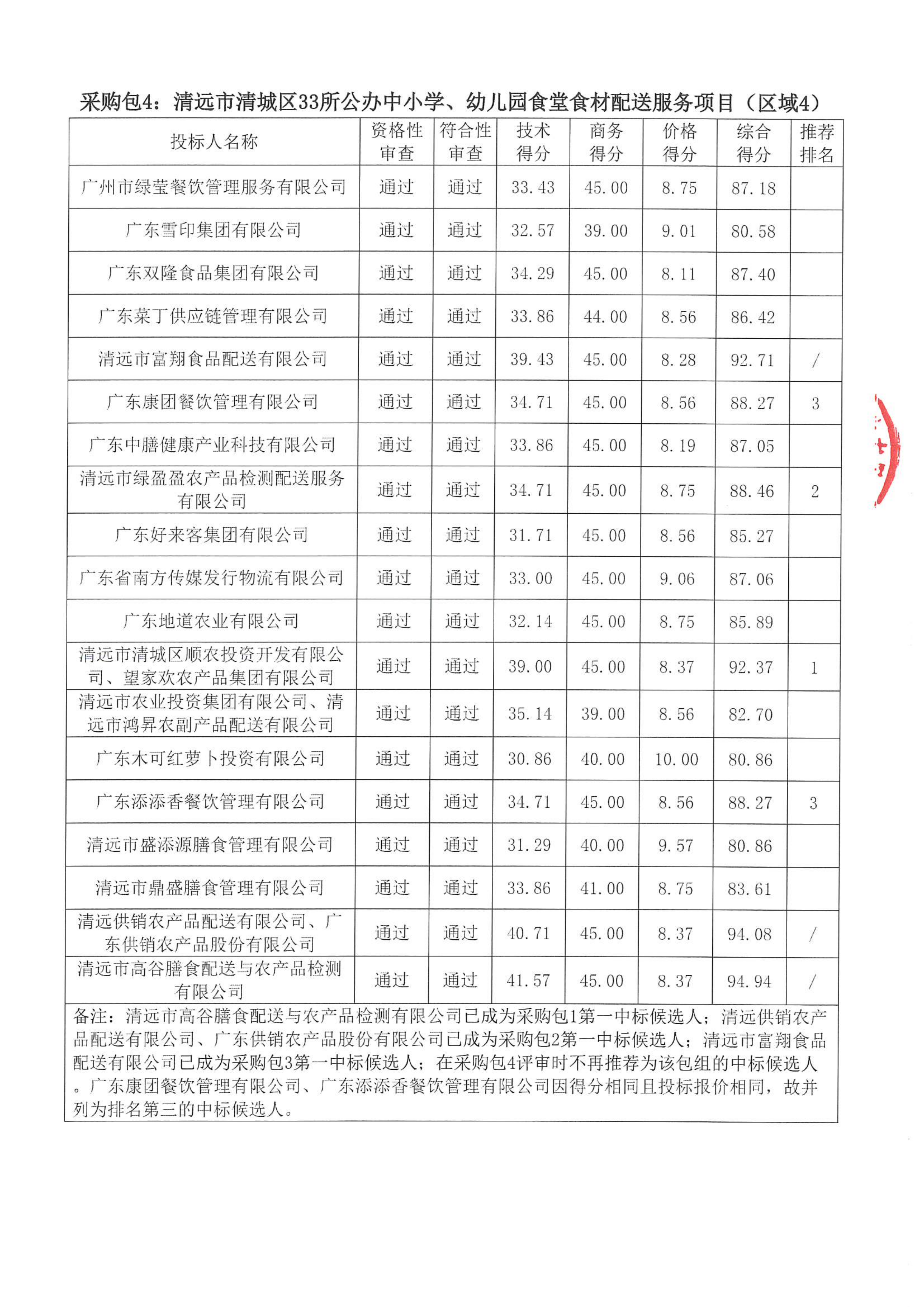 采购包4：清远市清城区33所公办中小学、幼儿园食堂食材配送服务项目（区域4）

| 投标人名称 | 资格性审查 | 符合性审查 | 技术得分 | 商务得分 | 价格得分 | 综合得分 | 推荐排名 |
|---|---|---|---|---|---|---|---|
| 广州市绿莹餐饮管理服务有限公司 | 通过 | 通过 | 33.43 | 45.00 | 8.75 | 87.18 | |
| 广东雪印集团有限公司 | 通过 | 通过 | 32.57 | 39.00 | 9.01 | 80.58 | |
| 广东双隆食品集团有限公司 | 通过 | 通过 | 34.29 | 45.00 | 8.11 | 87.40 | |
| 广东菜丁供应链管理有限公司 | 通过 | 通过 | 33.86 | 44.00 | 8.56 | 86.42 | |
| 清远市富翔食品配送有限公司 | 通过 | 通过 | 39.43 | 45.00 | 8.28 | 92.71 | / |
| 广东康团餐饮管理有限公司 | 通过 | 通过 | 34.71 | 45.00 | 8.56 | 88.27 | 3 |
| 广东中膳健康产业科技有限公司 | 通过 | 通过 | 33.86 | 45.00 | 8.19 | 87.05 | |
| 清远市绿盈盈农产品检测配送服务有限公司 | 通过 | 通过 | 34.71 | 45.00 | 8.75 | 88.46 | 2 |
| 广东好来客集团有限公司 | 通过 | 通过 | 31.71 | 45.00 | 8.56 | 85.27 | |
| 广东省南方传媒发行物流有限公司 | 通过 | 通过 | 33.00 | 45.00 | 9.06 | 87.06 | |
| 广东地道农业有限公司 | 通过 | 通过 | 32.14 | 45.00 | 8.75 | 85.89 | |
| 清远市清城区顺农投资开发有限公司、望家欢农产品集团有限公司 | 通过 | 通过 | 39.00 | 45.00 | 8.37 | 92.37 | 1 |
| 清远市农业投资集团有限公司、清远市鸿昇农副产品配送有限公司 | 通过 | 通过 | 35.14 | 39.00 | 8.56 | 82.70 | |
| 广东木可红萝卜投资有限公司 | 通过 | 通过 | 30.86 | 40.00 | 10.00 | 80.86 | |
| 广东添添香餐饮管理有限公司 | 通过 | 通过 | 34.71 | 45.00 | 8.56 | 88.27 | 3 |
| 清远市盛添源膳食管理有限公司 | 通过 | 通过 | 31.29 | 40.00 | 9.57 | 80.86 | |
| 清远市鼎盛膳食管理有限公司 | 通过 | 通过 | 33.86 | 41.00 | 8.75 | 83.61 | |
| 清远供销农产品配送有限公司、广东供销农产品股份有限公司 | 通过 | 通过 | 40.71 | 45.00 | 8.37 | 94.08 | / |
| 清远市高谷膳食配送与农产品检测有限公司 | 通过 | 通过 | 41.57 | 45.00 | 8.37 | 94.94 | / |

备注：清远市高谷膳食配送与农产品检测有限公司已成为采购包1第一中标候选人；清远供销农产品配送有限公司、广东供销农产品股份有限公司已成为采购包2第一中标候选人；清远市富翔食品配送有限公司已成为采购包3第一中标候选人；在采购包4评审时不再推荐为该包组的中标候选人。广东康团餐饮管理有限公司、广东添添香餐饮管理有限公司因得分相同且投标报价相同，故并列为排名第三的中标候选人。